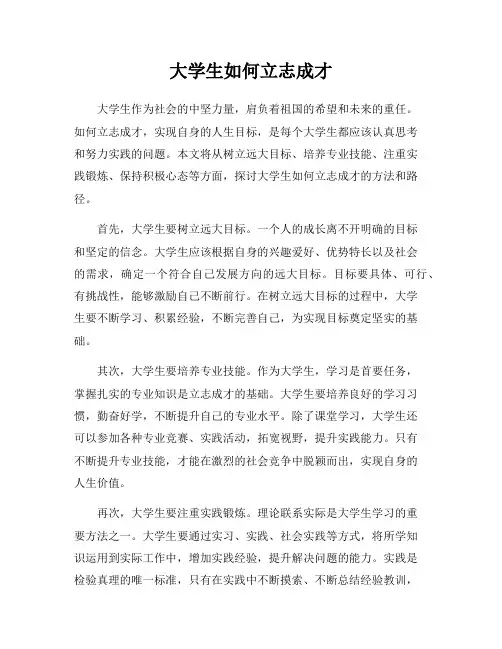 大学生如何立志成才

大学生作为社会的中坚力量，肩负着祖国的希望和未来的重任。如何立志成才，实现自身的人生目标，是每个大学生都应该认真思考和努力实践的问题。本文将从树立远大目标、培养专业技能、注重实践锻炼、保持积极心态等方面，探讨大学生如何立志成才的方法和路径。

首先，大学生要树立远大目标。一个人的成长离不开明确的目标和坚定的信念。大学生应该根据自身的兴趣爱好、优势特长以及社会的需求，确定一个符合自己发展方向的远大目标。目标要具体、可行、有挑战性，能够激励自己不断前行。在树立远大目标的过程中，大学生要不断学习、积累经验，不断完善自己，为实现目标奠定坚实的基础。

其次，大学生要培养专业技能。作为大学生，学习是首要任务，掌握扎实的专业知识是立志成才的基础。大学生要培养良好的学习习惯，勤奋好学，不断提升自己的专业水平。除了课堂学习，大学生还可以参加各种专业竞赛、实践活动，拓宽视野，提升实践能力。只有不断提升专业技能，才能在激烈的社会竞争中脱颖而出，实现自身的人生价值。

再次，大学生要注重实践锻炼。理论联系实际是大学生学习的重要方法之一。大学生要通过实习、实践、社会实践等方式，将所学知识运用到实际工作中，增加实践经验，提升解决问题的能力。实践是检验真理的唯一标准，只有在实践中不断摸索、不断总结经验教训，